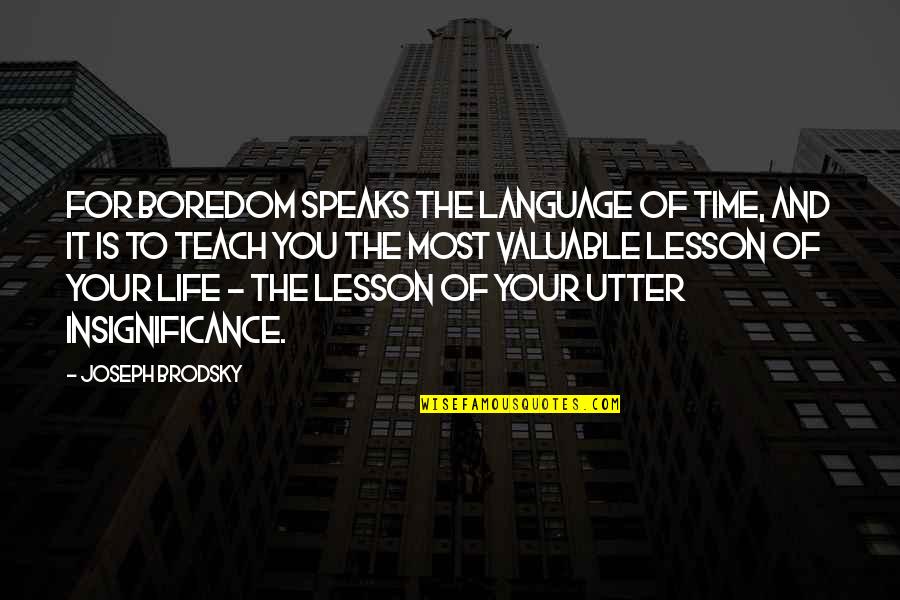 FOR BOREDOM SPEAKS THE LANGUAGE OF TIME, AND IT IS TO TEACH YOU THE MOST VALUABLE LESSON OF YOUR LIFE - THE LESSON OF YOUR UTTER INSIGNIFICANCE.

- JOSEPH BRODSKY

WISEFAMOUSQUOTES.COM